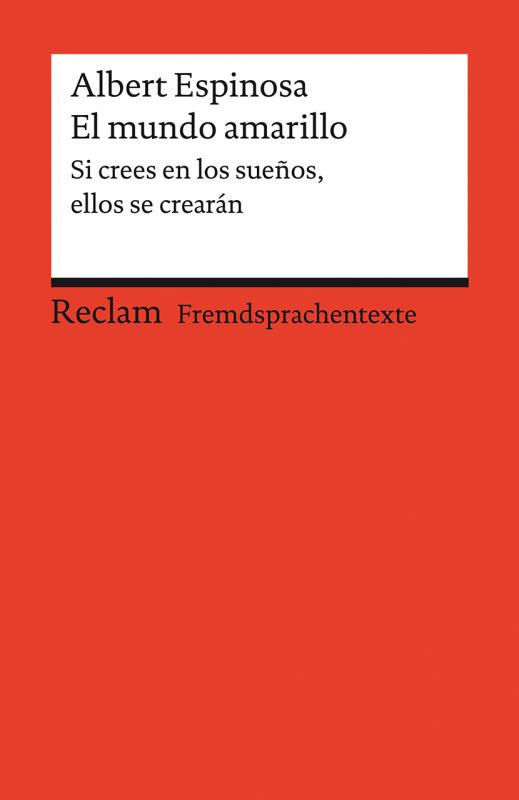 Albert Espinosa
El mundo amarillo
Si crees en los sueños, ellos se crearán

Reclam Fremdsprachentexte